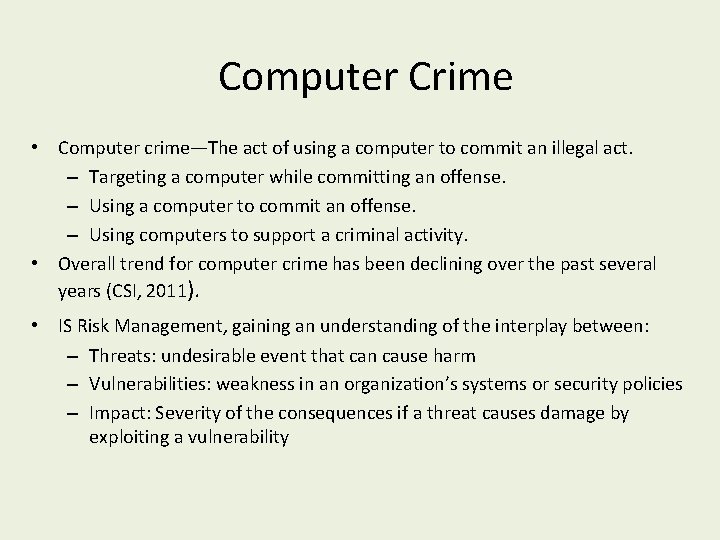 Computer Crime

• Computer crime—The act of using a computer to commit an illegal act.
– Targeting a computer while committing an offense.
– Using a computer to commit an offense.
– Using computers to support a criminal activity.
• Overall trend for computer crime has been declining over the past several years (CSI, 2011).
• IS Risk Management, gaining an understanding of the interplay between:
– Threats: undesirable event that can cause harm
– Vulnerabilities: weakness in an organization’s systems or security policies
– Impact: Severity of the consequences if a threat causes damage by exploiting a vulnerability